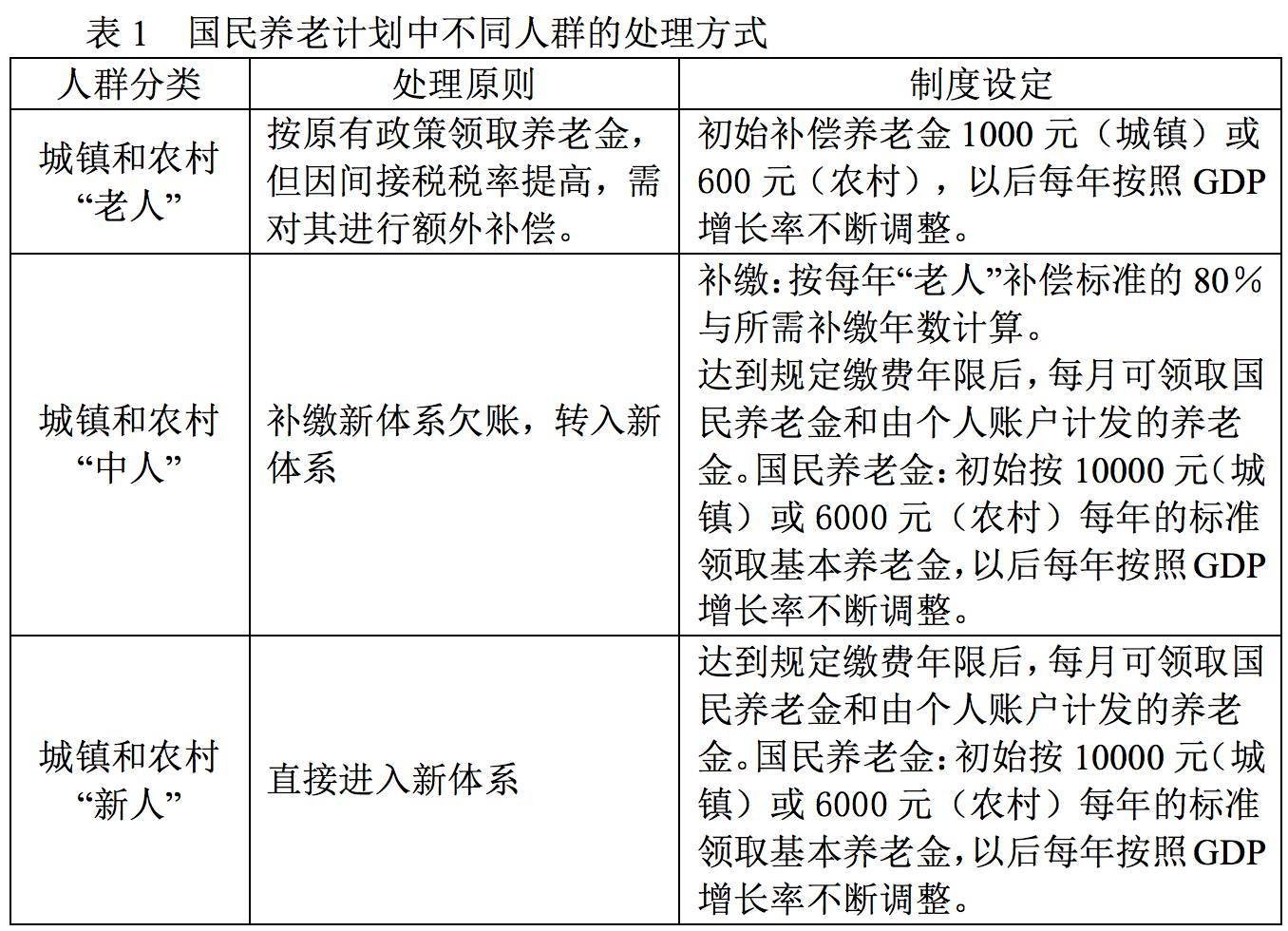 表 1　国民养老计划中不同人群的处理方式

| 人群分类 | 处理原则 | 制度设定 |
|---|---|---|
| 城镇和农村“老人” | 按原有政策领取养老金，但因间接税税率提高，需对其进行额外补偿。 | 初始补偿养老金 1000 元（城镇）或 600 元（农村），以后每年按照 GDP 增长率不断调整。 |
| 城镇和农村“中人” | 补缴新体系欠账，转入新体系 | 补缴：按每年“老人”补偿标准的 80％与所需补缴年数计算。达到规定缴费年限后，每月可领取国民养老金和由个人账户计发的养老金。国民养老金：初始按 10000 元（城镇）或 6000 元（农村）每年的标准领取基本养老金，以后每年按照 GDP 增长率不断调整。 |
| 城镇和农村“新人” | 直接进入新体系 | 达到规定缴费年限后，每月可领取国民养老金和由个人账户计发的养老金。国民养老金：初始按 10000 元（城镇）或 6000 元（农村）每年的标准领取基本养老金，以后每年按照 GDP 增长率不断调整。 |